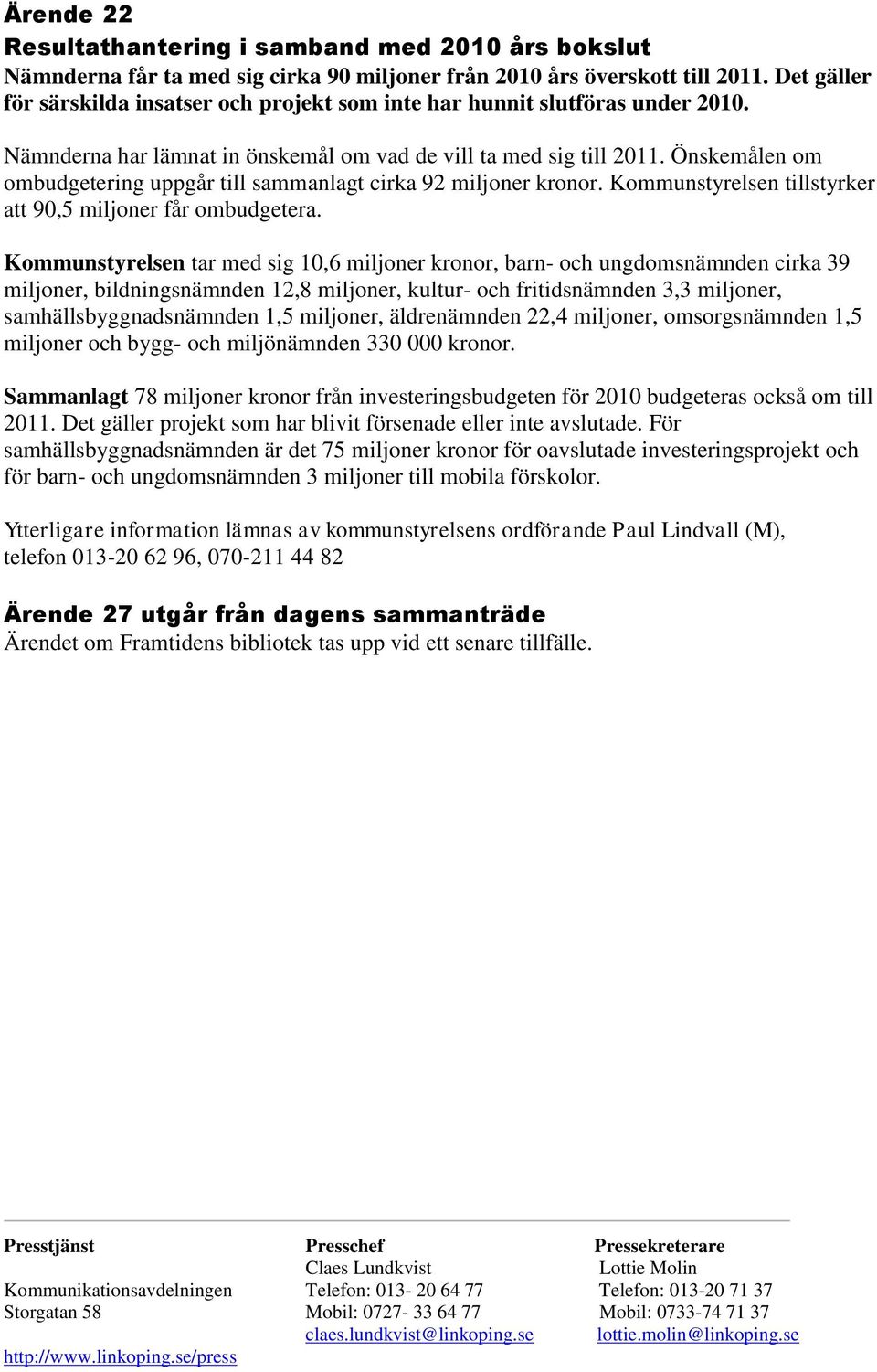 Ärende 22
Resultathantering i samband med 2010 års bokslut
Nämnderna får ta med sig cirka 90 miljoner från 2010 års överskott till 2011. Det gäller för särskilda insatser och projekt som inte har hunnit slutföras under 2010.

Nämnderna har lämnat in önskemål om vad de vill ta med sig till 2011. Önskemålen om ombudgetering uppgår till sammanlagt cirka 92 miljoner kronor. Kommunstyrelsen tillstyrker att 90,5 miljoner får ombudgetera.

Kommunstyrelsen tar med sig 10,6 miljoner kronor, barn- och ungdomsnämnden cirka 39 miljoner, bildningsnämnden 12,8 miljoner, kultur- och fritidsnämnden 3,3 miljoner, samhällsbyggnadsnämnden 1,5 miljoner, äldrenämnden 22,4 miljoner, omsorgsnämnden 1,5 miljoner och bygg- och miljönämnden 330 000 kronor.

Sammanlagt 78 miljoner kronor från investeringsbudgeten för 2010 budgeteras också om till 2011. Det gäller projekt som har blivit försenade eller inte avslutade. För samhällsbyggnadsnämnden är det 75 miljoner kronor för oavslutade investeringsprojekt och för barn- och ungdomsnämnden 3 miljoner till mobila förskolor.

Ytterligare information lämnas av kommunstyrelsens ordförande Paul Lindvall (M), telefon 013-20 62 96, 070-211 44 82

Ärende 27 utgår från dagens sammanträde
Ärendet om Framtidens bibliotek tas upp vid ett senare tillfälle.

Presstjänst

Kommunikationsavdelningen
Storgatan 58

http://www.linkoping.se/press

Presschef
Claes Lundkvist
Telefon: 013- 20 64 77
Mobil: 0727- 33 64 77
claes.lundkvist@linkoping.se

Pressekreterare
Lottie Molin
Telefon: 013-20 71 37
Mobil: 0733-74 71 37
lottie.molin@linkoping.se